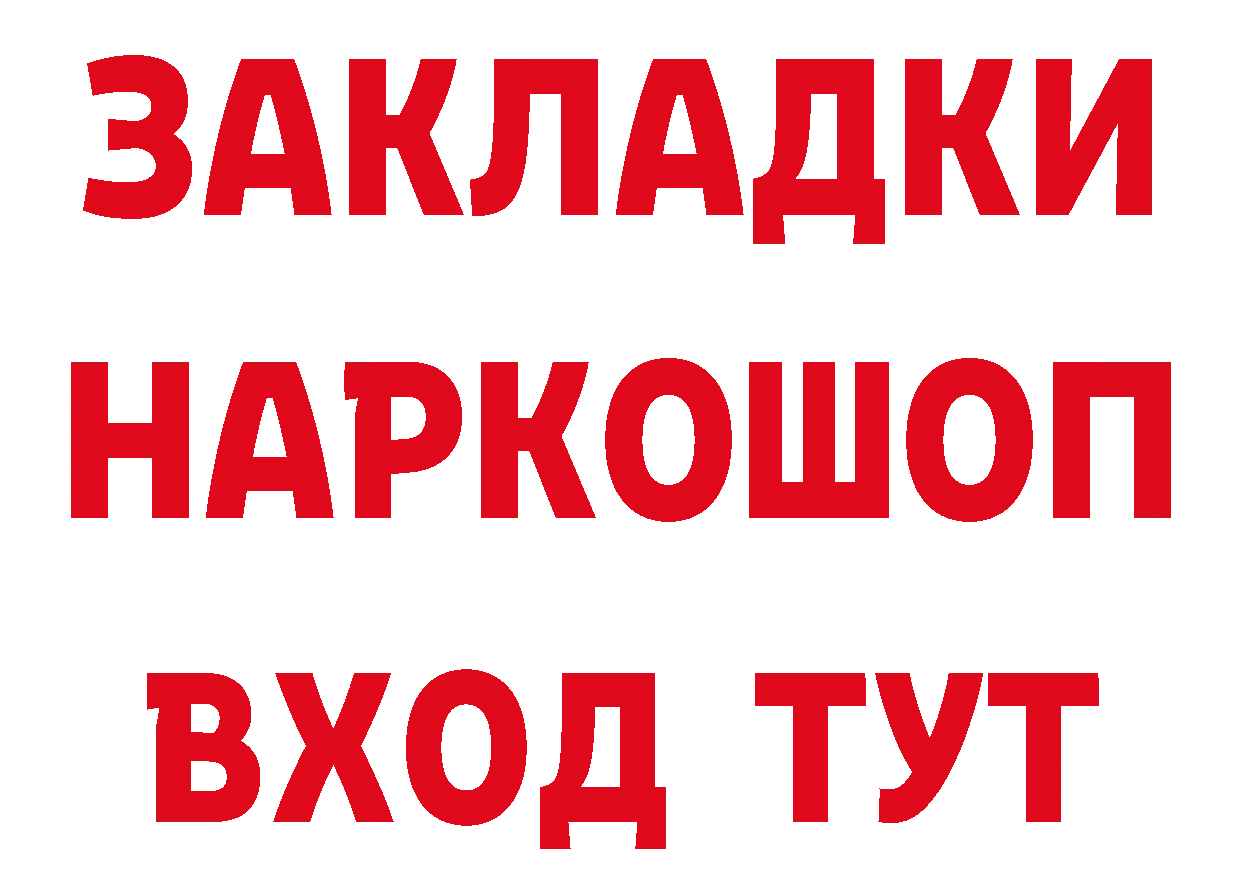 ЗАКЛАДКИ НАРКОШОП ВХОД ТУТ